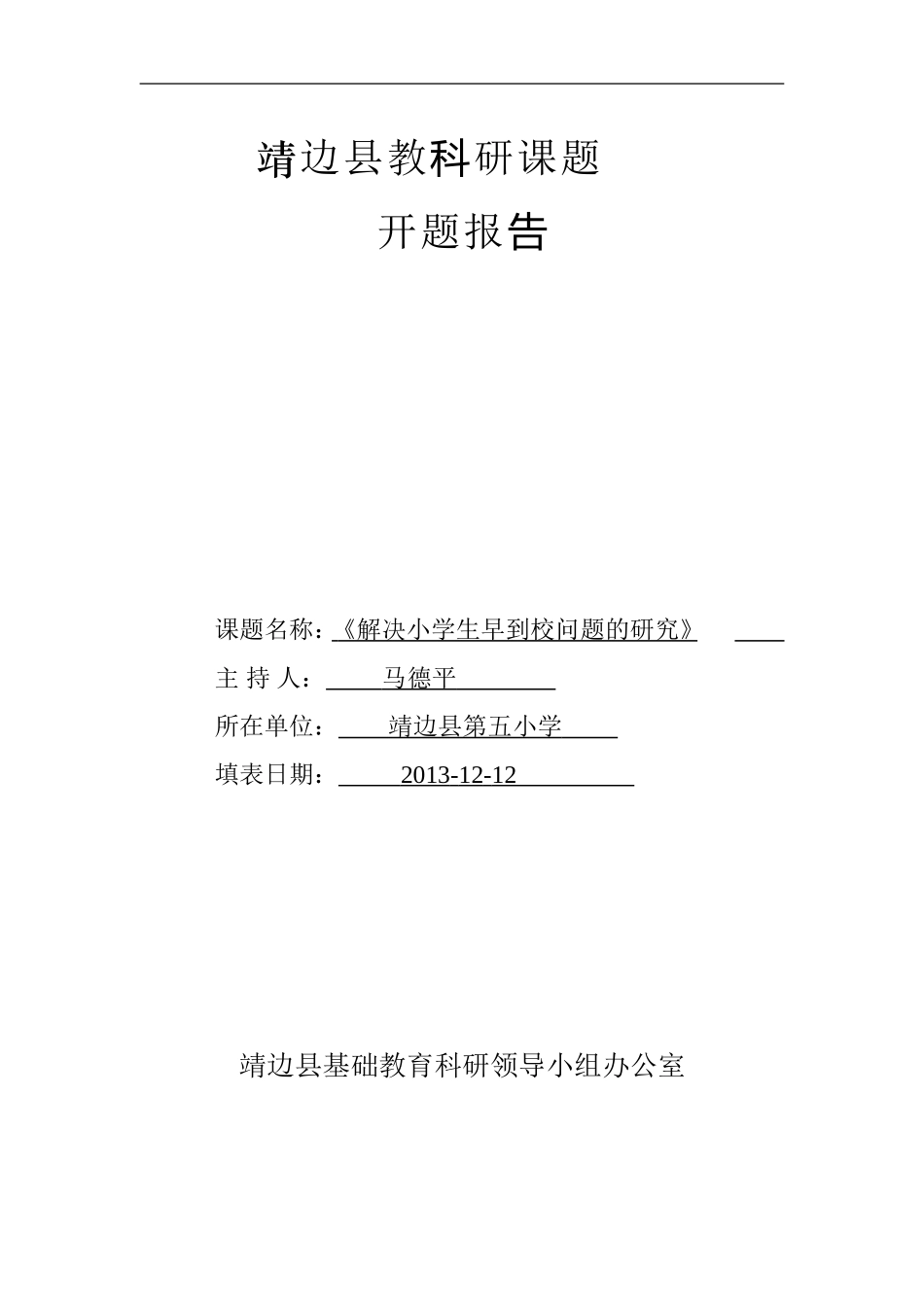 靖边县教科研课题

开题报告

课题名称：《解决小学生早到校问题的研究》 ____

主 持 人：马德平

所在单位：靖边县第五小学

填表日期：2013-12-12

靖边县基础教育科研领导小组办公室